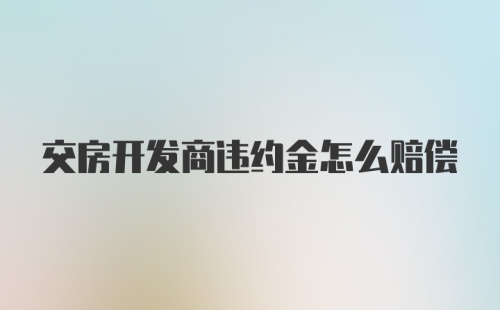 交房开发商违约金怎么赔偿